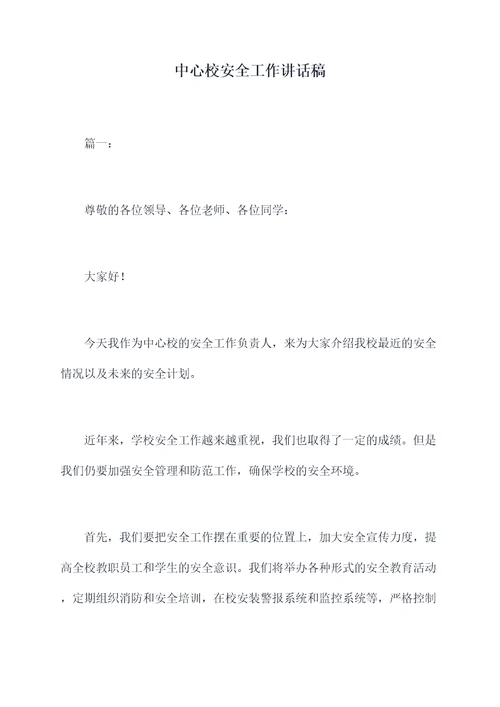 中心校安全工作讲话稿

篇一：

尊敬的各位领导、各位老师、各位同学：

大家好！

今天我作为中心校的安全工作负责人，来为大家介绍我校最近的安全情况以及未来的安全计划。

近年来，学校安全工作越来越重视，我们也取得了一定的成绩。但是我们仍要加强安全管理和防范工作，确保学校的安全环境。

首先，我们要把安全工作摆在重要的位置上，加大安全宣传力度，提高全校教职员工和学生的安全意识。我们将举办各种形式的安全教育活动，定期组织消防和安全培训，在校安装警报系统和监控系统等，严格控制